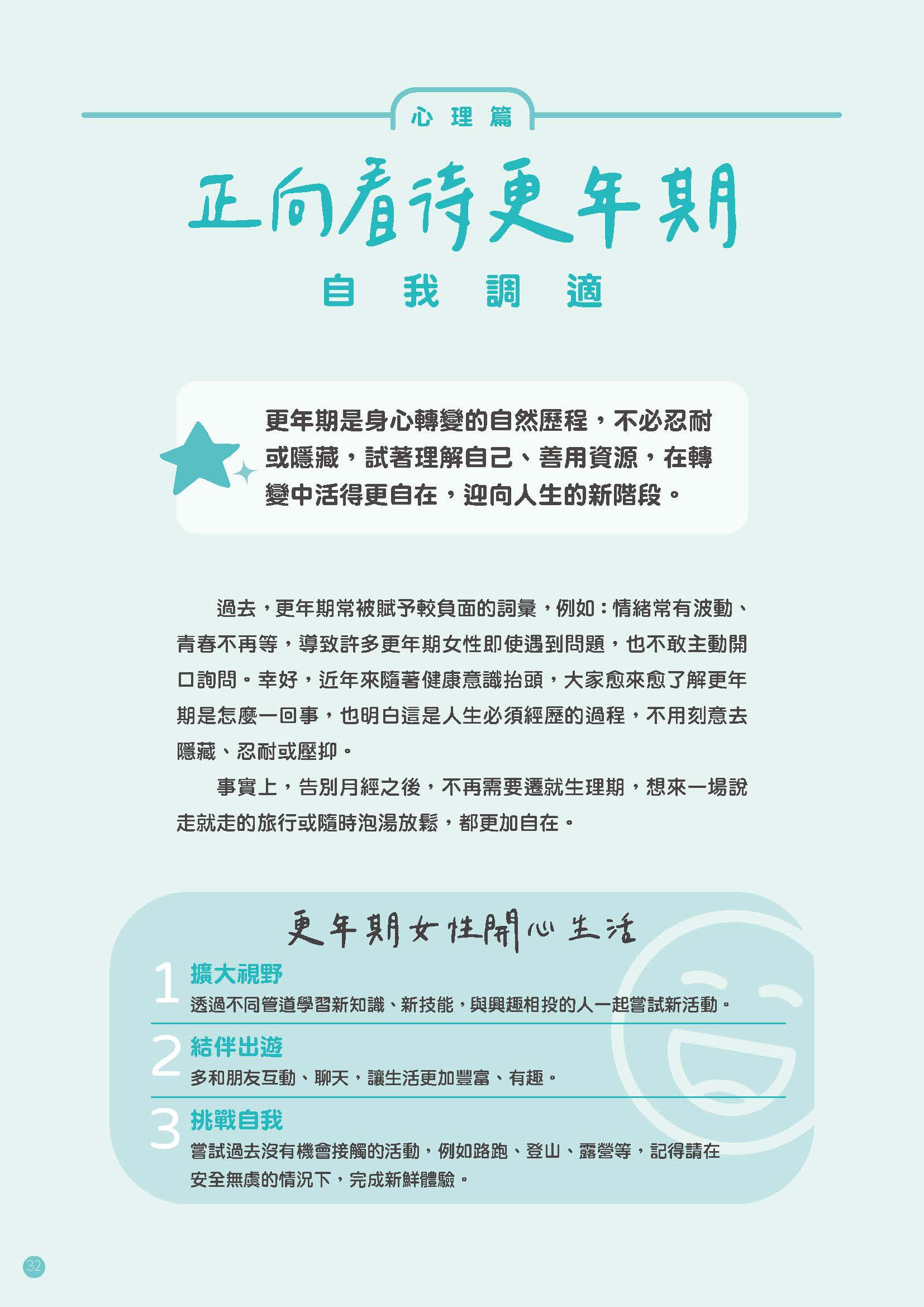 心理篇

正向看待更年期

自我調適

更年期是身心轉變的自然歷程，不必忍耐或隱藏，試著理解自己、善用資源，在轉變中活得更自在，迎向人生的新階段。

過去，更年期常被賦予較負面的詞彙，例如：情緒常有波動、青春不再等，導致許多更年期女性即使遇到問題，也不敢主動開口詢問。幸好，近年來隨著健康意識抬頭，大家愈來愈了解更年期是怎麼一回事，也明白這是人生必須經歷的過程，不用刻意去隱藏、忍耐或壓抑。

事實上，告別月經之後，不再需要遷就生理期，想來一場說走就走的旅行或隨時泡湯放鬆，都更加自在。

更年期女性開心生活

1 擴大視野
透過不同管道學習新知識、新技能，與興趣相投的人一起嘗試新活動。

2 結伴出遊
多和朋友互動、聊天，讓生活更加豐富、有趣。

3 挑戰自我
嘗試過去沒有機會接觸的活動，例如路跑、登山、露營等，記得請在安全無虞的情況下，完成新鮮體驗。

32